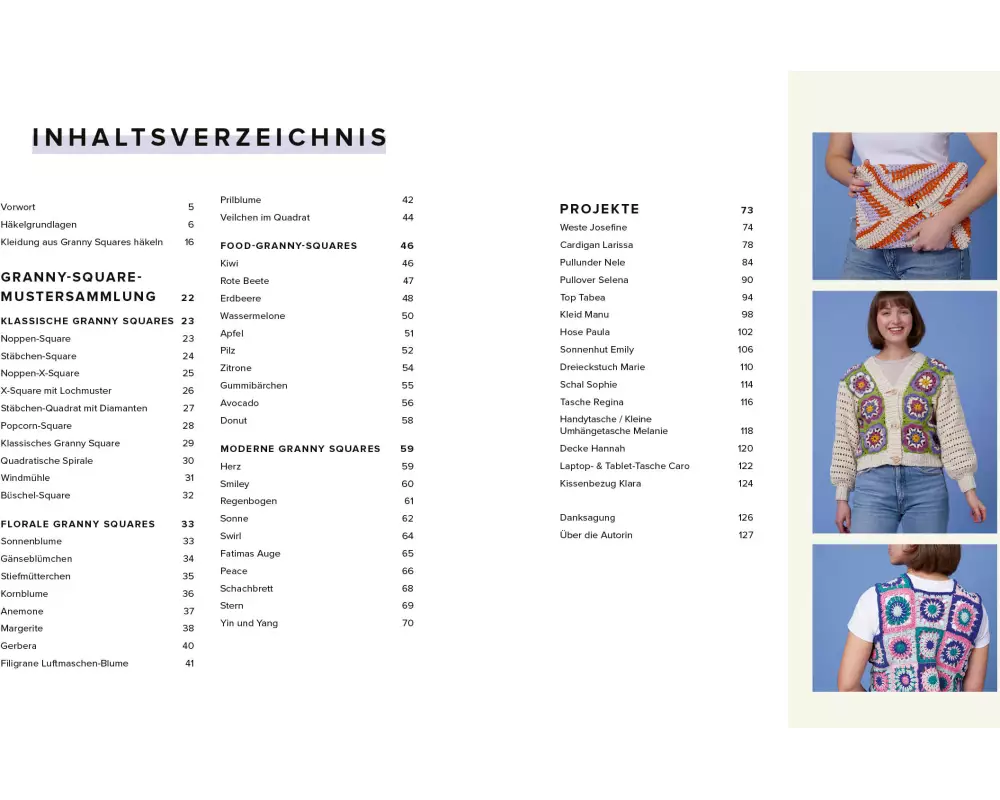 INHALTSVERZEICHNIS

Vorwort 5
Häkelgrundlagen 6
Kleidung aus Granny Squares häkeln 16

GRANNY-SQUARE-MUSTERSAMMLUNG 22

KLASSISCHE GRANNY SQUARES 23
Noppen-Square 23
Stäbchen-Square 24
Noppen-X-Square 25
X-Square mit Lochmuster 26
Stäbchen-Quadrat mit Diamanten 27
Popcorn-Square 28
Klassisches Granny Square 29
Quadratische Spirale 30
Windmühle 31
Büschel-Square 32

FLORALE GRANNY SQUARES 33
Sonnenblume 33
Gänseblümchen 34
Stiefmütterchen 35
Kornblume 36
Anemone 37
Margerite 38
Gerbera 40
Filigrane Luftmaschen-Blume 41

Prilblume 42
Veilchen im Quadrat 44

FOOD-GRANNY-SQUARES 46
Kiwi 46
Rote Beete 47
Erdbeere 48
Wassermelone 50
Apfel 51
Pilz 52
Zitrone 54
Gummibärchen 55
Avocado 56
Donut 58

MODERNE GRANNY SQUARES 59
Herz 59
Smiley 60
Regenbogen 61
Sonne 62
Swirl 64
Fatimas Auge 65
Peace 66
Schachbrett 68
Stern 69
Yin und Yang 70

PROJEKTE 73
Weste Josefine 74
Cardigan Larissa 78
Pullunder Nele 84
Pullover Selena 90
Top Tabea 94
Kleid Manu 98
Hose Paula 102
Sonnenhut Emily 106
Dreieckstuch Marie 110
Schal Sophie 114
Tasche Regina 116
Handytasche / Kleine Umhängetasche Melanie 118
Decke Hannah 120
Laptop- & Tablet-Tasche Caro 122
Kissenbezug Klara 124

Danksagung 126
Über die Autorin 127